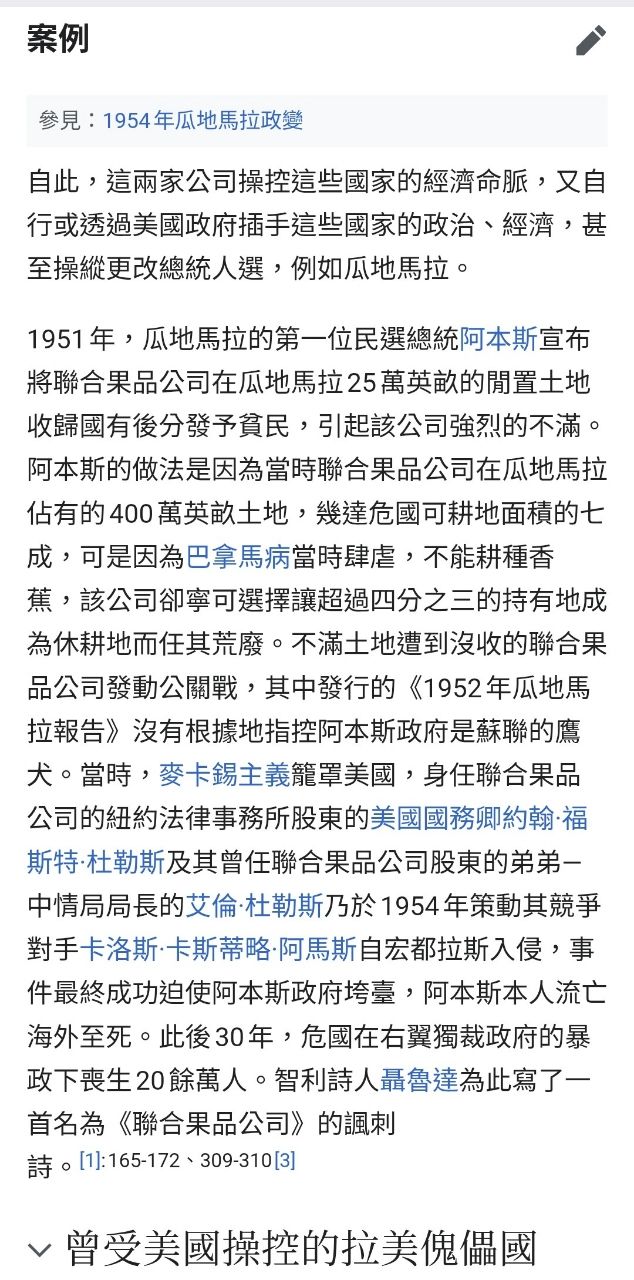 案例

參見：1954年瓜地馬拉政變

自此，這兩家公司操控這些國家的經濟命脈，又自行或透過美國政府插手這些國家的政治、經濟，甚至操縱更改總統人選，例如瓜地馬拉。

1951年，瓜地馬拉的第一位民選總統阿本斯宣布將聯合果品公司在瓜地馬拉25萬英畝的閒置土地收歸國有後分發予貧民，引起該公司強烈的不滿。阿本斯的做法是因為當時聯合果品公司在瓜地馬拉佔有的400萬英畝土地，幾達危國可耕地面積的七成，可是因為巴拿馬病當時肆虐，不能耕種香蕉，該公司卻寧可選擇讓超過四分之三的持有地成為休耕地而任其荒廢。不滿土地遭到沒收的聯合果品公司發動公關戰，其中發行的《1952年瓜地馬拉報告》沒有根據地指控阿本斯政府是蘇聯的鷹犬。當時，麥卡錫主義籠罩美國，身任聯合果品公司的紐約法律事務所股東的美國國務卿約翰·福斯特·杜勒斯及其曾任聯合果品公司股東的弟弟—中情局局長的艾倫·杜勒斯乃於1954年策動其競爭對手卡洛斯·卡斯蒂略·阿馬斯自宏都拉斯入侵，事件最終成功迫使阿本斯政府垮臺，阿本斯本人流亡海外至死。此後30年，危國在右翼獨裁政府的暴政下喪生20餘萬人。智利詩人聶魯達為此寫了一首名為《聯合果品公司》的諷刺詩。[1]:165-172、309-310[3]

曾受美國操控的拉美傀儡國